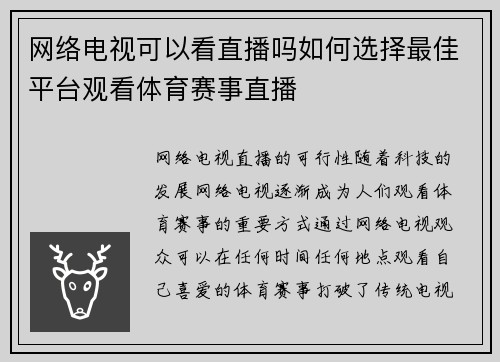 网络电视可以看直播吗如何选择最佳平台观看体育赛事直播

网络电视直播的可行性随着科技的发展网络电视逐渐成为人们观看体育赛事的重要方式通过网络电视观众可以在任何时间任何地点观看自己喜爱的体育赛事打破了传统电视